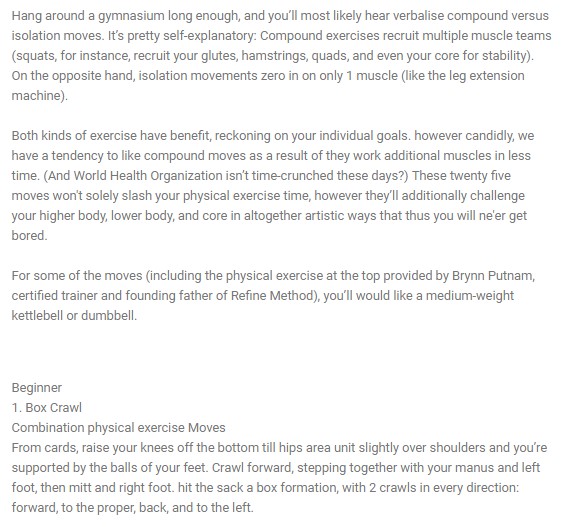 Hang around a gymnasium long enough, and you'll most likely hear verbalise compound versus isolation moves. It's pretty self-explanatory: Compound exercises recruit multiple muscle teams (squats, for instance, recruit your glutes, hamstrings, quads, and even your core for stability). On the opposite hand, isolation movements zero in on only 1 muscle (like the leg extension machine).

Both kinds of exercise have benefit, reckoning on your individual goals. however candidly, we have a tendency to like compound moves as a result of they work additional muscles in less time. (And World Health Organization isn't time-crunched these days?) These twenty five moves won't solely slash your physical exercise time, however they'll additionally challenge your higher body, lower body, and core in altogether artistic ways that thus you will ne'er get bored.

For some of the moves (including the physical exercise at the top provided by Brynn Putnam, certified trainer and founding father of Refine Method), you'll would like a medium-weight kettlebell or dumbbell.

Beginner
1. Box Crawl
Combination physical exercise Moves
From cards, raise your knees off the bottom till hips area unit slightly over shoulders and you're supported by the balls of your feet. Crawl forward, stepping together with your manus and left foot, then mitt and right foot. hit the sack a box formation, with 2 crawls in every direction: forward, to the proper, back, and to the left.